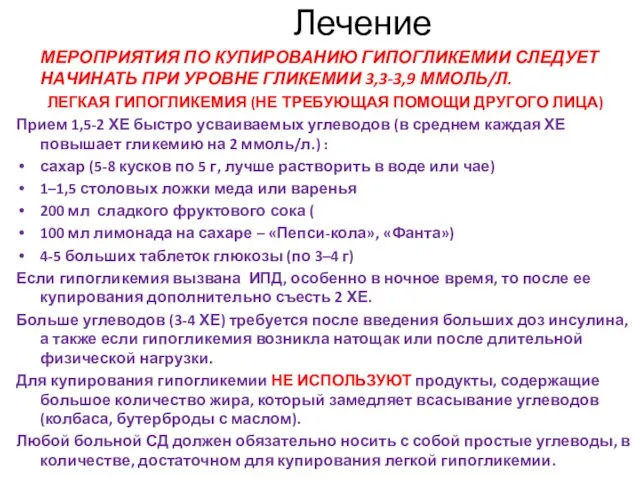 Лечение

МЕРОПРИЯТИЯ ПО КУПИРОВАНИЮ ГИПОГЛИКЕМИИ СЛЕДУЕТ НАЧИНАТЬ ПРИ УРОВНЕ ГЛИКЕМИИ 3,3-3,9 ММОЛЬ/Л.

ЛЕГКАЯ ГИПОГЛИКЕМИЯ (НЕ ТРЕБУЮЩАЯ ПОМОЩИ ДРУГОГО ЛИЦА)

Прием 1,5-2 ХЕ быстро усваиваемых углеводов (в среднем каждая ХЕ повышает гликемию на 2 ммоль/л.) :

• сахар (5-8 кусков по 5 г, лучше растворить в воде или чае)
• 1–1,5 столовых ложки меда или варенья
• 200 мл сладкого фруктового сока (
• 100 мл лимонада на сахаре – «Пепси-кола», «Фанта»)
• 4-5 больших таблеток глюкозы (по 3–4 г)

Если гипогликемия вызвана ИПД, особенно в ночное время, то после ее купирования дополнительно съесть 2 ХЕ.

Больше углеводов (3-4 ХЕ) требуется после введения больших доз инсулина, а также если гипогликемия возникла натощак или после длительной физической нагрузки.

Для купирования гипогликемии НЕ ИСПОЛЬЗУЮТ продукты, содержащие большое количество жира, который замедляет всасывание углеводов (колбаса, бутерброды с маслом).

Любой больной СД должен обязательно носить с собой простые углеводы, в количестве, достаточном для купирования легкой гипогликемии.